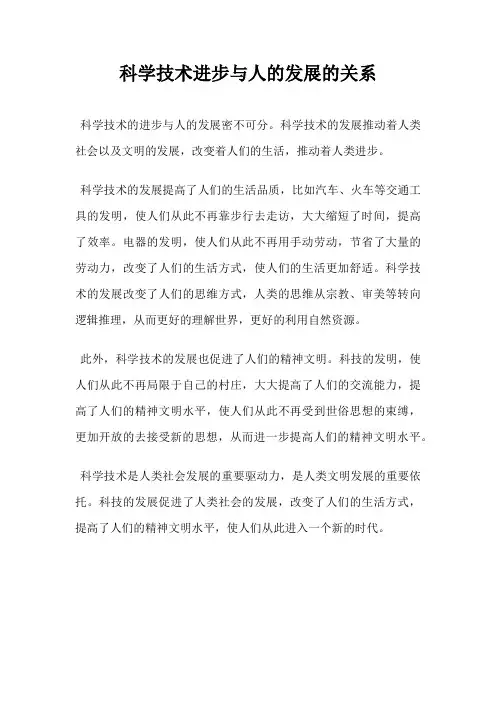 科学技术进步与人的发展的关系

科学技术的进步与人的发展密不可分。科学技术的发展推动着人类社会以及文明的发展，改变着人们的生活，推动着人类进步。

科学技术的发展提高了人们的生活品质，比如汽车、火车等交通工具的发明，使人们从此不再靠步行去走访，大大缩短了时间，提高了效率。电器的发明，使人们从此不再用手动劳动，节省了大量的劳动力，改变了人们的生活方式，使人们的生活更加舒适。科学技术的发展改变了人们的思维方式，人类的思维从宗教、审美等转向逻辑推理，从而更好的理解世界，更好的利用自然资源。

此外，科学技术的发展也促进了人们的精神文明。科技的发明，使人们从此不再局限于自己的村庄，大大提高了人们的交流能力，提高了人们的精神文明水平，使人们从此不再受到世俗思想的束缚，更加开放的去接受新的思想，从而进一步提高人们的精神文明水平。

科学技术是人类社会发展的重要驱动力，是人类文明发展的重要依托。科技的发展促进了人类社会的发展，改变了人们的生活方式，提高了人们的精神文明水平，使人们从此进入一个新的时代。